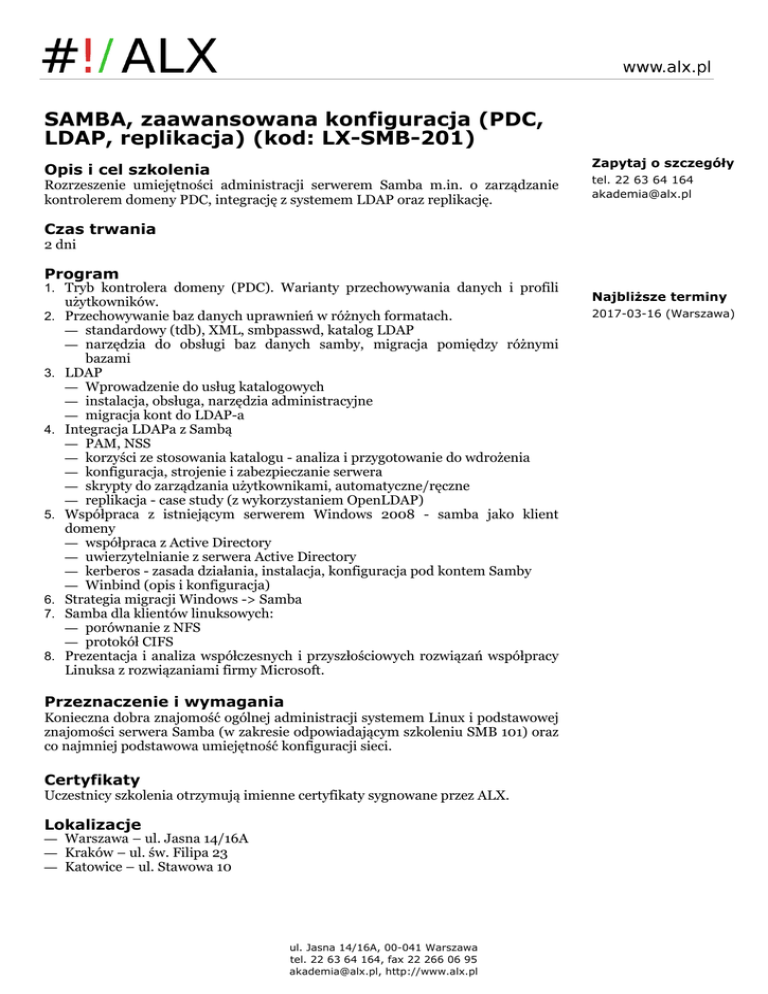 #!/ ALX

www.alx.pl

SAMBA, zaawansowana konfiguracja (PDC, LDAP, replikacja) (kod: LX-SMB-201)

Opis i cel szkolenia
Rozrzeszenie umiejętności administracji serwerem Samba m.in. o zarządzanie kontrolerem domeny PDC, integrację z systemem LDAP oraz replikację.

Czas trwania
2 dni

Program
1. Tryb kontrolera domeny (PDC). Warianty przechowywania danych i profili użytkowników.
2. Przechowywanie baz danych uprawnień w różnych formatach.
— standardowy (tdb), XML, smbpasswd, katalog LDAP
— narzędzia do obsługi baz danych samby, migracja pomiędzy różnymi bazami
3. LDAP
— Wprowadzenie do usług katalogowych
— instalacja, obsługa, narzędzia administracyjne
— migracja kont do LDAP-a
4. Integracja LDAPa z Sambą
— PAM, NSS
— korzyści ze stosowania katalogu - analiza i przygotowanie do wdrożenia
— konfiguracja, strojenie i zabezpieczanie serwera
— skrypty do zarządzania użytkownikami, automatyczne/ręczne
— replikacja - case study (z wykorzystaniem OpenLDAP)
5. Współpraca z istniejącym serwerem Windows 2008 - samba jako klient domeny
— współpraca z Active Directory
— uwierzytelnianie z serwera Active Directory
— kerberos - zasada działania, instalacja, konfiguracja pod kontem Samby
— Winbind (opis i konfiguracja)
6. Strategia migracji Windows -> Samba
7. Samba dla klientów linuksowych:
— porównanie z NFS
— protokół CIFS
8. Prezentacja i analiza współczesnych i przyszłościowych rozwiązań współpracy Linuksa z rozwiązaniami firmy Microsoft.

Przeznaczenie i wymagania
Konieczna dobra znajomość ogólnej administracji systemem Linux i podstawowej znajomości serwera Samba (w zakresie odpowiadającym szkoleniu SMB 101) oraz co najmniej podstawowa umiejętność konfiguracji sieci.

Certyfikaty
Uczestnicy szkolenia otrzymują imienne certyfikaty sygnowane przez ALX.

Lokalizacje
— Warszawa – ul. Jasna 14/16A
— Kraków – ul. św. Filipa 23
— Katowice – ul. Stawowa 10

Zapytaj o szczegóły
tel. 22 63 64 164
akademia@alx.pl

Najbliższe terminy
2017-03-16 (Warszawa)

ul. Jasna 14/16A, 00-041 Warszawa
tel. 22 63 64 164, fax 22 266 06 95
akademia@alx.pl, http://www.alx.pl